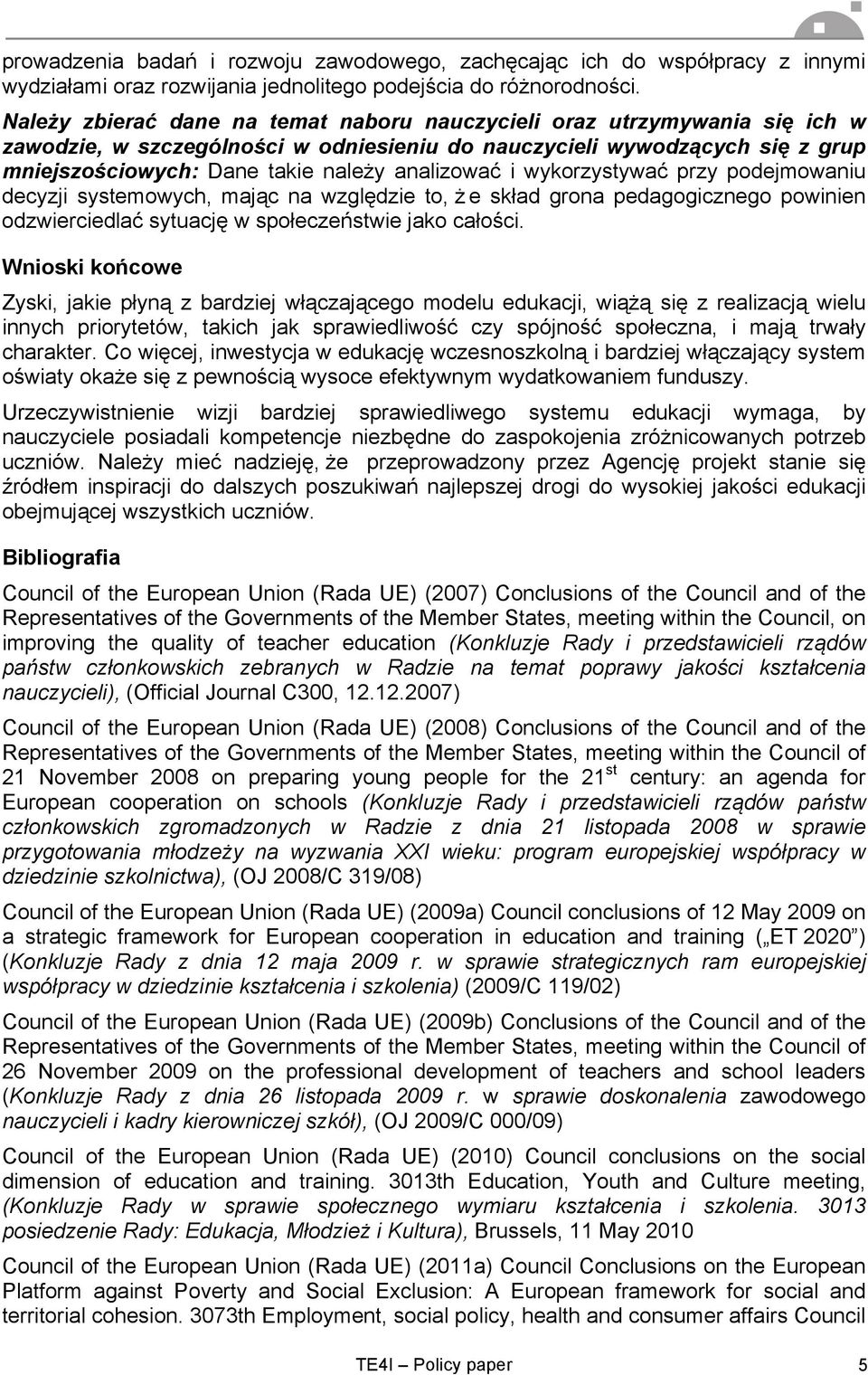 prowadzenia badań i rozwoju zawodowego, zachęcając ich do współpracy z innymi wydziałami oraz rozwijania jednolitego podejścia do różnorodności.

Należy zbierać dane na temat naboru nauczycieli oraz utrzymywania się ich w zawodzie, w szczególności w odniesieniu do nauczycieli wywodzących się z grup mniejszościowych: Dane takie należy analizować i wykorzystywać przy podejmowaniu decyzji systemowych, mając na względzie to, że skład grona pedagogicznego powinien odzwierciedlać sytuację w społeczeństwie jako całości.

Wnioski końcowe

Zyski, jakie płyną z bardziej włączającego modelu edukacji, wiążą się z realizacją wielu innych priorytetów, takich jak sprawiedliwość czy spójność społeczna, i mają trwały charakter. Co więcej, inwestycja w edukację wczesnoszkolną i bardziej włączający system oświaty okaże się z pewnością wysoce efektywnym wydatkowaniem funduszy.

Urzeczywistnienie wizji bardziej sprawiedliwego systemu edukacji wymaga, by nauczyciele posiadali kompetencje niezbędne do zaspokojenia zróżnicowanych potrzeb uczniów. Należy mieć nadzieję, że przeprowadzony przez Agencję projekt stanie się źródłem inspiracji do dalszych poszukiwań najlepszej drogi do wysokiej jakości edukacji obejmującej wszystkich uczniów.

Bibliografia

Council of the European Union (Rada UE) (2007) Conclusions of the Council and of the Representatives of the Governments of the Member States, meeting within the Council, on improving the quality of teacher education (Konkluzje Rady i przedstawicieli rządów państw członkowskich zebranych w Radzie na temat poprawy jakości kształcenia nauczycieli), (Official Journal C300, 12.12.2007)

Council of the European Union (Rada UE) (2008) Conclusions of the Council and of the Representatives of the Governments of the Member States, meeting within the Council of 21 November 2008 on preparing young people for the 21$^{st}$ century: an agenda for European cooperation on schools (Konkluzje Rady i przedstawicieli rządów państw członkowskich zgromadzonych w Radzie z dnia 21 listopada 2008 w sprawie przygotowania młodzeży na wyzwania XXI wieku: program europejskiej współpracy w dziedzinie szkolnictwa), (OJ 2008/C 319/08)

Council of the European Union (Rada UE) (2009a) Council conclusions of 12 May 2009 on a strategic framework for European cooperation in education and training („ET 2020”) (Konkluzje Rady z dnia 12 maja 2009 r. w sprawie strategicznych ram europejskiej współpracy w dziedzinie kształcenia i szkolenia) (2009/C 119/02)

Council of the European Union (Rada UE) (2009b) Conclusions of the Council and of the Representatives of the Governments of the Member States, meeting within the Council of 26 November 2009 on the professional development of teachers and school leaders (Konkluzje Rady z dnia 26 listopada 2009 r. w sprawie doskonalenia zawodowego nauczycieli i kadry kierowniczej szkół), (OJ 2009/C 000/09)

Council of the European Union (Rada UE) (2010) Council conclusions on the social dimension of education and training. 3013th Education, Youth and Culture meeting, (Konkluzje Rady w sprawie społecznego wymiaru kształcenia i szkolenia. 3013 posiedzenie Rady: Edukacja, Młodzież i Kultura), Brussels, 11 May 2010

Council of the European Union (Rada UE) (2011a) Council Conclusions on the European Platform against Poverty and Social Exclusion: A European framework for social and territorial cohesion. 3073th Employment, social policy, health and consumer affairs Council

TE4I – Policy paper 5